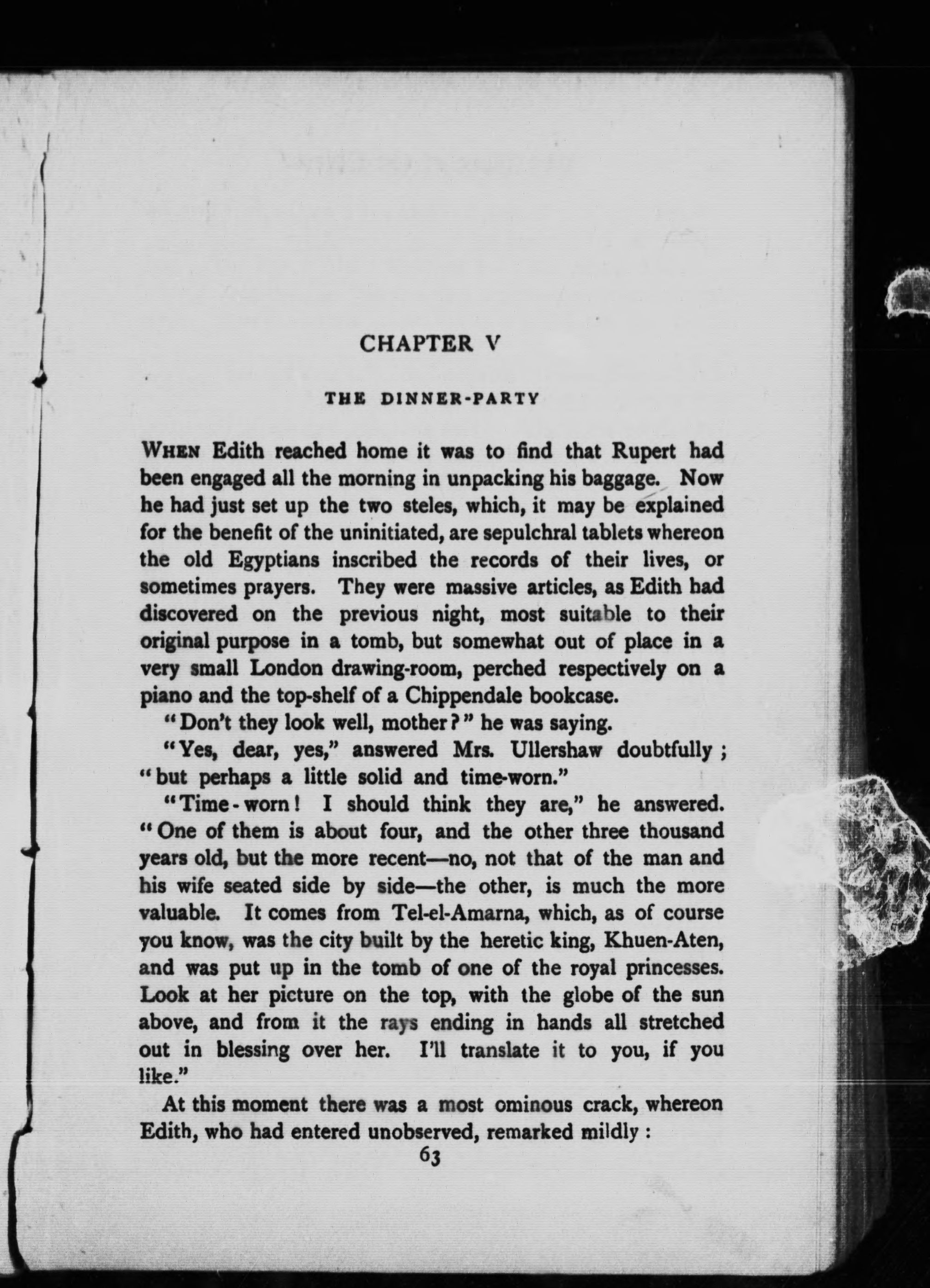 CHAPTER V

THE DINNER-PARTY

WHEN Edith reached home it was to find that Rupert had been engaged all the morning in unpacking his baggage. Now he had just set up the two steles, which, it may be explained for the benefit of the uninitiated, are sepulchral tablets whereon the old Egyptians inscribed the records of their lives, or sometimes prayers. They were massive articles, as Edith had discovered on the previous night, most suitable to their original purpose in a tomb, but somewhat out of place in a very small London drawing-room, perched respectively on a piano and the top-shelf of a Chippendale bookcase.

"Don't they look well, mother?" he was saying.

"Yes, dear, yes," answered Mrs. Ullershaw doubtfully; "but perhaps a little solid and time-worn."

"Time-worn! I should think they are," he answered. "One of them is about four, and the other three thousand years old, but the more recent—no, not that of the man and his wife seated side by side—the other, is much the more valuable. It comes from Tel-el-Amarna, which, as of course you know, was the city built by the heretic king, Khuen-Aten, and was put up in the tomb of one of the royal princesses. Look at her picture on the top, with the globe of the sun above, and from it the rays ending in hands all stretched out in blessing over her. I'll translate it to you, if you like."

At this moment there was a most ominous crack, whereon Edith, who had entered unobserved, remarked mildly:

63